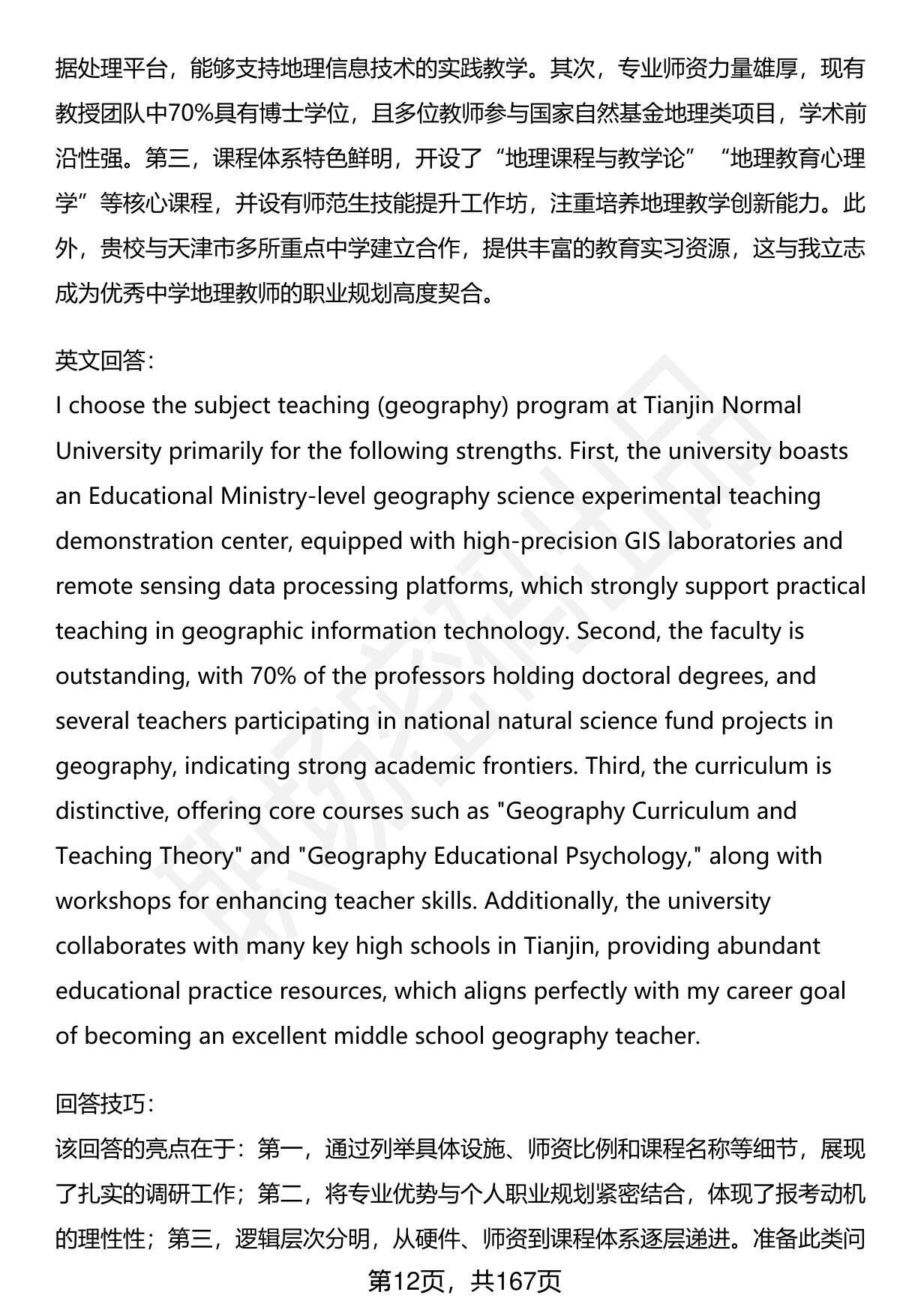 据处理平台，能够支持地理信息技术的实践教学。其次，专业师资力量雄厚，现有教授团队中70%具有博士学位，且多位教师参与国家自然基金地理类项目，学术前沿性强。第三，课程体系特色鲜明，开设了“地理课程与教学论”“地理教育心理学”等核心课程，并设有师范生技能提升工作坊，注重培养地理教学创新能力。此外，贵校与天津市多所重点中学建立合作，提供丰富的教育实习资源，这与我立志成为优秀中学地理教师的职业规划高度契合。

英文回答：
I choose the subject teaching (geography) program at Tianjin Normal University primarily for the following strengths. First, the university boasts an Educational Ministry-level geography science experimental teaching demonstration center, equipped with high-precision GIS laboratories and remote sensing data processing platforms, which strongly support practical teaching in geographic information technology. Second, the faculty is outstanding, with 70% of the professors holding doctoral degrees, and several teachers participating in national natural science fund projects in geography, indicating strong academic frontiers. Third, the curriculum is distinctive, offering core courses such as "Geography Curriculum and Teaching Theory" and "Geography Educational Psychology," along with workshops for enhancing teacher skills. Additionally, the university collaborates with many key high schools in Tianjin, providing abundant educational practice resources, which aligns perfectly with my career goal of becoming an excellent middle school geography teacher.

回答技巧：
该回答的亮点在于：第一，通过列举具体设施、师资比例和课程名称等细节，展现了扎实的调研工作；第二，将专业优势与个人职业规划紧密结合，体现了报考动机的理性性；第三，逻辑层次分明，从硬件、师资到课程体系逐层递进。准备此类问

第12页，共167页